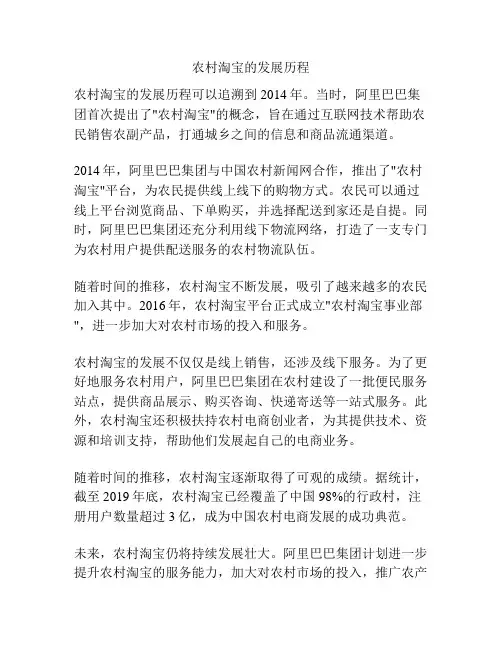 农村淘宝的发展历程

农村淘宝的发展历程可以追溯到 2014 年。当时，阿里巴巴集团首次提出了"农村淘宝"的概念，旨在通过互联网技术帮助农民销售农副产品，打通城乡之间的信息和商品流通渠道。

2014 年，阿里巴巴集团与中国农村新闻网合作，推出了"农村淘宝"平台，为农民提供线上线下的购物方式。农民可以通过线上平台浏览商品、下单购买，并选择配送到家还是自提。同时，阿里巴巴集团还充分利用线下物流网络，打造了一支专门为农村用户提供配送服务的农村物流队伍。

随着时间的推移，农村淘宝不断发展，吸引了越来越多的农民加入其中。2016 年，农村淘宝平台正式成立"农村淘宝事业部"，进一步加大对农村市场的投入和服务。

农村淘宝的发展不仅仅是线上销售，还涉及线下服务。为了更好地服务农村用户，阿里巴巴集团在农村建设了一批便民服务站点，提供商品展示、购买咨询、快递寄送等一站式服务。此外，农村淘宝还积极扶持农村电商创业者，为其提供技术、资源和培训支持，帮助他们发展起自己的电商业务。

随着时间的推移，农村淘宝逐渐取得了可观的成绩。据统计，截至 2019 年底，农村淘宝已经覆盖了中国 98%的行政村，注册用户数量超过 3 亿，成为中国农村电商发展的成功典范。

未来，农村淘宝仍将持续发展壮大。阿里巴巴集团计划进一步提升农村淘宝的服务能力，加大对农村市场的投入，推广农产